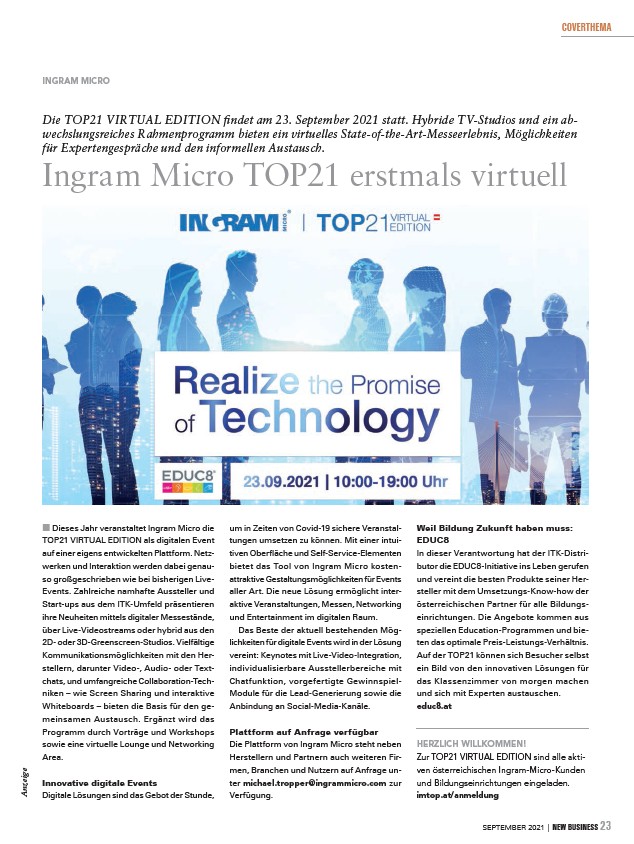 COVERTHEMA

INGRAM MICRO

Die TOP21 VIRTUAL EDITION findet am 23. September 2021 statt. Hybride TV-Studios und ein abwechslungsreiches Rahmenprogramm bieten ein virtuelles State-of-the-Art-Messeerlebnis, Möglichkeiten für Expertengespräche und den informellen Austausch.

Ingram Micro TOP21 erstmals virtuell

INGRAM MICRO | TOP21 VIRTUAL EDITION

Realize the Promise of Technology

EDUC8

23.09.2021 | 10:00-19:00 Uhr

Dieses Jahr veranstaltet Ingram Micro die TOP21 VIRTUAL EDITION als digitalen Event auf einer eigens entwickelten Plattform. Netzwerken und Interaktion werden dabei genauso großgeschrieben wie bei bisherigen Live-Events. Zahlreiche namhafte Aussteller und Start-ups aus dem ITK-Umfeld präsentieren ihre Neuheiten mittels digitaler Messestände, über Live-Videostreams oder hybrid aus den 2D- oder 3D-Greenscreen-Studios. Vielfältige Kommunikationsmöglichkeiten mit den Herstellern, darunter Video-, Audio- oder Textchats, und umfangreiche Collaboration-Techniken – wie Screen Sharing und interaktive Whiteboards – bieten die Basis für den gemeinsamen Austausch. Ergänzt wird das Programm durch Vorträge und Workshops sowie eine virtuelle Lounge und Networking Area.

Innovative digitale Events
Digitale Lösungen sind das Gebot der Stunde, um in Zeiten von Covid-19 sichere Veranstaltungen umsetzen zu können. Mit einer intuitiven Oberfläche und Self-Service-Elementen bietet das Tool von Ingram Micro kostenattraktive Gestaltungsmöglichkeiten für Events aller Art. Die neue Lösung ermöglicht interaktive Veranstaltungen, Messen, Networking und Entertainment im digitalen Raum.

Das Beste der aktuell bestehenden Möglichkeiten für digitale Events wird in der Lösung vereint: Keynotes mit Live-Video-Integration, individualisierbare Ausstellerbereiche mit Chatfunktion, vorgefertigte Gewinnspiel-Module für die Lead-Generierung sowie die Anbindung an Social-Media-Kanäle.

Plattform auf Anfrage verfügbar
Die Plattform von Ingram Micro steht neben Herstellern und Partnern auch weiteren Firmen, Branchen und Nutzern auf Anfrage unter michael.tropper@ingrammicro.com zur Verfügung.

Weil Bildung Zukunft haben muss: EDUC8
In dieser Verantwortung hat der ITK-Distributor die EDUC8-Initiative ins Leben gerufen und vereint die besten Produkte seiner Hersteller mit dem Umsetzungs-Know-how der österreichischen Partner für alle Bildungseinrichtungen. Die Angebote kommen aus speziellen Education-Programmen und bieten das optimale Preis-Leistungs-Verhältnis. Auf der TOP21 können sich Besucher selbst ein Bild von den innovativen Lösungen für das Klassenzimmer von morgen machen und sich mit Experten austauschen.
educ8.at

HERZLICH WILLKOMMEN!
Zur TOP21 VIRTUAL EDITION sind alle aktiven österreichischen Ingram-Micro-Kunden und Bildungseinrichtungen eingeladen.
imtop.at/anmeldung

Anzeige

SEPTEMBER 2021 | NEW BUSINESS 23